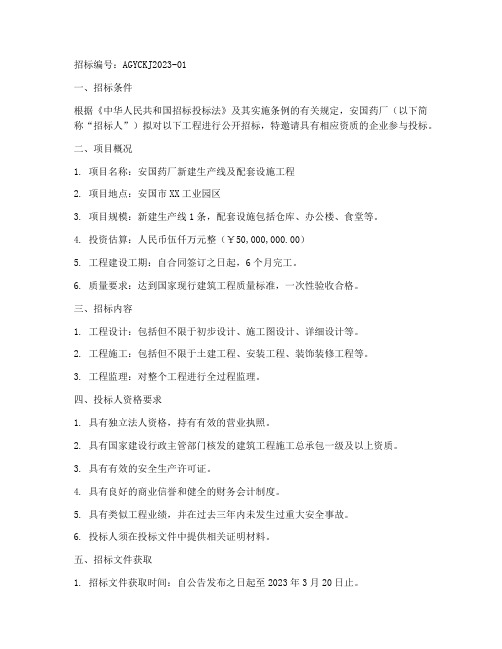 招标编号：AGYCKJ2023-01

一、招标条件

根据《中华人民共和国招标投标法》及其实施条例的有关规定，安国药厂（以下简称“招标人”）拟对以下工程进行公开招标，特邀请具有相应资质的企业参与投标。

二、项目概况

1. 项目名称：安国药厂新建生产线及配套设施工程

2. 项目地点：安国市XX工业园区

3. 项目规模：新建生产线1条，配套设施包括仓库、办公楼、食堂等。

4. 投资估算：人民币伍仟万元整（￥50,000,000.00）

5. 工程建设工期：自合同签订之日起，6个月完工。

6. 质量要求：达到国家现行建筑工程质量标准，一次性验收合格。

三、招标内容

1. 工程设计：包括但不限于初步设计、施工图设计、详细设计等。

2. 工程施工：包括但不限于土建工程、安装工程、装饰装修工程等。

3. 工程监理：对整个工程进行全过程监理。

四、投标人资格要求

1. 具有独立法人资格，持有有效的营业执照。

2. 具有国家建设行政主管部门核发的建筑工程施工总承包一级及以上资质。

3. 具有有效的安全生产许可证。

4. 具有良好的商业信誉和健全的财务会计制度。

5. 具有类似工程业绩，并在过去三年内未发生过重大安全事故。

6. 投标人须在投标文件中提供相关证明材料。

五、招标文件获取

1. 招标文件获取时间：自公告发布之日起至2023年3月20日止。